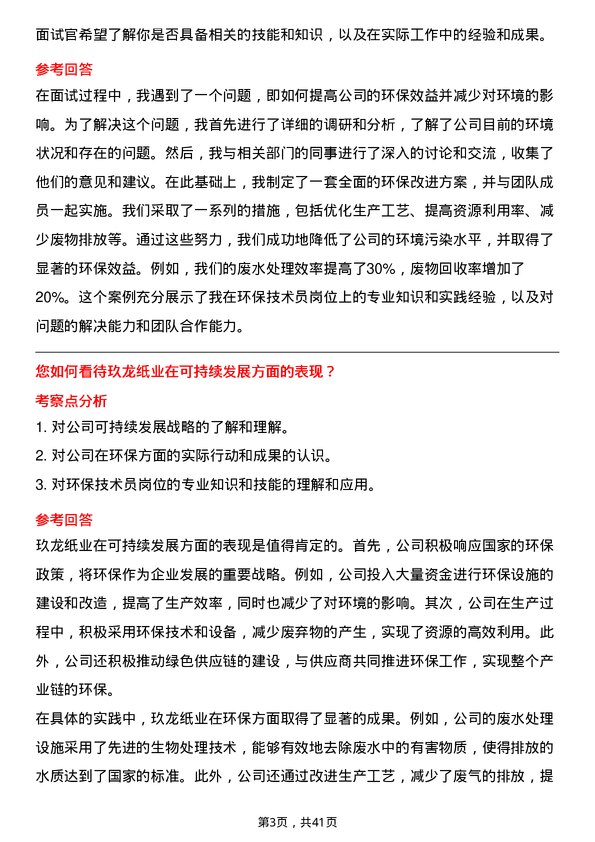 面试官希望了解你是否具备相关的技能和知识，以及在实际工作中的经验和成果。

参考回答

在面试过程中，我遇到了一个问题，即如何提高公司的环保效益并减少对环境的影响。为了解决这个问题，我首先进行了详细的调研和分析，了解了公司目前的环境状况和存在的问题。然后，我与相关部门的同事进行了深入的讨论和交流，收集了他们的意见和建议。在此基础上，我制定了一套全面的环保改进方案，并与团队成员一起实施。我们采取了一系列的措施，包括优化生产工艺、提高资源利用率、减少废物排放等。通过这些努力，我们成功地降低了公司的环境污染水平，并取得了显著的环保效益。例如，我们的废水处理效率提高了30%，废物回收率增加了20%。这个案例充分展示了我在环保技术员岗位上的专业知识和实践经验，以及对问题的解决能力和团队合作能力。

您如何看待玖龙纸业在可持续发展方面的表现？

考察点分析

1. 对公司可持续发展战略的了解和理解。

2. 对公司在环保方面的实际行动和成果的认识。

3. 对环保技术员岗位的专业知识和技能的理解和应用。

参考回答

玖龙纸业在可持续发展方面的表现是值得肯定的。首先，公司积极响应国家的环保政策，将环保作为企业发展的重要战略。例如，公司投入大量资金进行环保设施的建设和改造，提高了生产效率，同时也减少了对环境的影响。其次，公司在生产过程中，积极采用环保技术和设备，减少废弃物的产生，实现了资源的高效利用。此外，公司还积极推动绿色供应链的建设，与供应商共同推进环保工作，实现整个产业链的环保。

在具体的实践中，玖龙纸业在环保方面取得了显著的成果。例如，公司的废水处理设施采用了先进的生物处理技术，能够有效地去除废水中的有害物质，使得排放的水质达到了国家的标准。此外，公司还通过改进生产工艺，减少了废气的排放，提

第3页，共41页